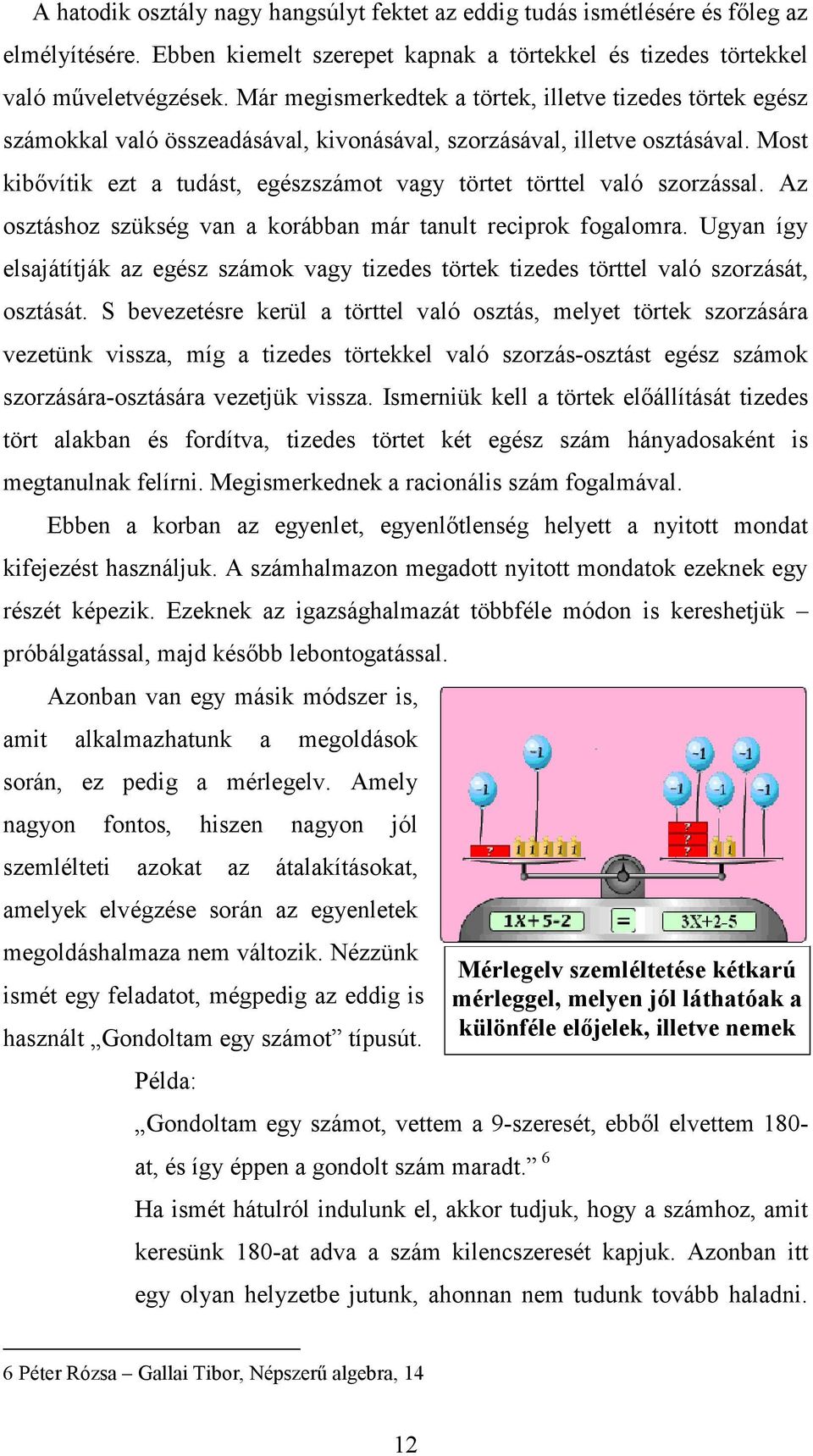 A hatodik osztály nagy hangsúlyt fektet az eddig tudás ismétlésére és főleg az elmélyítésére. Ebben kiemelt szerepet kapnak a törtekkel és tizedes törtekkel való műveletvégzések. Már megismerkedtek a törtek, illetve tizedes törtek egész számokkal való összeadásával, kivonásával, szorzásával, illetve osztásával. Most kibővítik ezt a tudást, egészszámot vagy törtet törttel való szorzással. Az osztáshoz szükség van a korábban már tanult reciprok fogalomra. Ugyan így elsajátítják az egész számok vagy tizedes törtek tizedes törttel való szorzását, osztását. S bevezetésre kerül a törttel való osztás, melyet törtek szorzására vezetünk vissza, míg a tizedes törtekkel való szorzás-osztást egész számok szorzására-osztására vezetjük vissza. Ismerniük kell a törtek előállítását tizedes tört alakban és fordítva, tizedes törtet két egész szám hányadosaként is megtanulnak felírni. Megismerkednek a racionális szám fogalmával.

Ebben a korban az egyenlet, egyenlőtlenség helyett a nyitott mondat kifejezést használjuk. A számhalmazon megadott nyitott mondatok ezeknek egy részét képezik. Ezeknek az igazsághalmazát többféle módon is kereshetjük – próbálgatással, majd később lebontogatással.

Azonban van egy másik módszer is, amit alkalmazhatunk a megoldások során, ez pedig a mérlegelv. Amely nagyon fontos, hiszen nagyon jól szemlélteti azokat az átalakításokat, amelyek elvégzése során az egyenletek megoldáshalmaza nem változik. Nézzünk ismét egy feladatot, mégpedig az eddig is használt „Gondoltam egy számot” típusút.

-1 -1 -1 -1 -1 -1 -1
? 1 1 1 1 1 ? ? ? 1 1
1X+5-2 = 3X+2-5

Mérlegelv szemléltetése kétkarú mérleggel, melyen jól láthatóak a különféle előjelek, illetve nemek

Példa:

„Gondoltam egy számot, vettem a 9-szeresét, ebből elvettem 180-at, és így éppen a gondolt szám maradt.” 6

Ha ismét hátulról indulunk el, akkor tudjuk, hogy a számhoz, amit keresünk 180-at adva a szám kilencszeresét kapjuk. Azonban itt egy olyan helyzetbe jutunk, ahonnan nem tudunk tovább haladni.

6 Péter Rózsa – Gallai Tibor, Népszerű algebra, 14

12